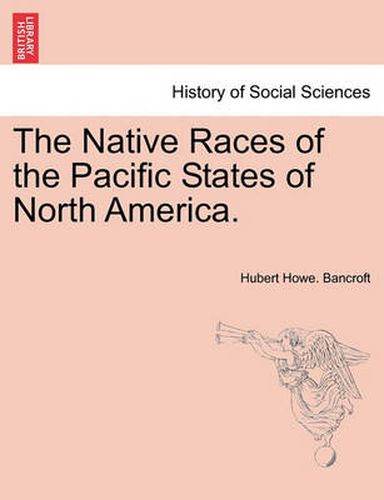 BRITISH LIBRARY

History of Social Sciences

The Native Races of the Pacific States of North America.

Hubert Howe. Bancroft